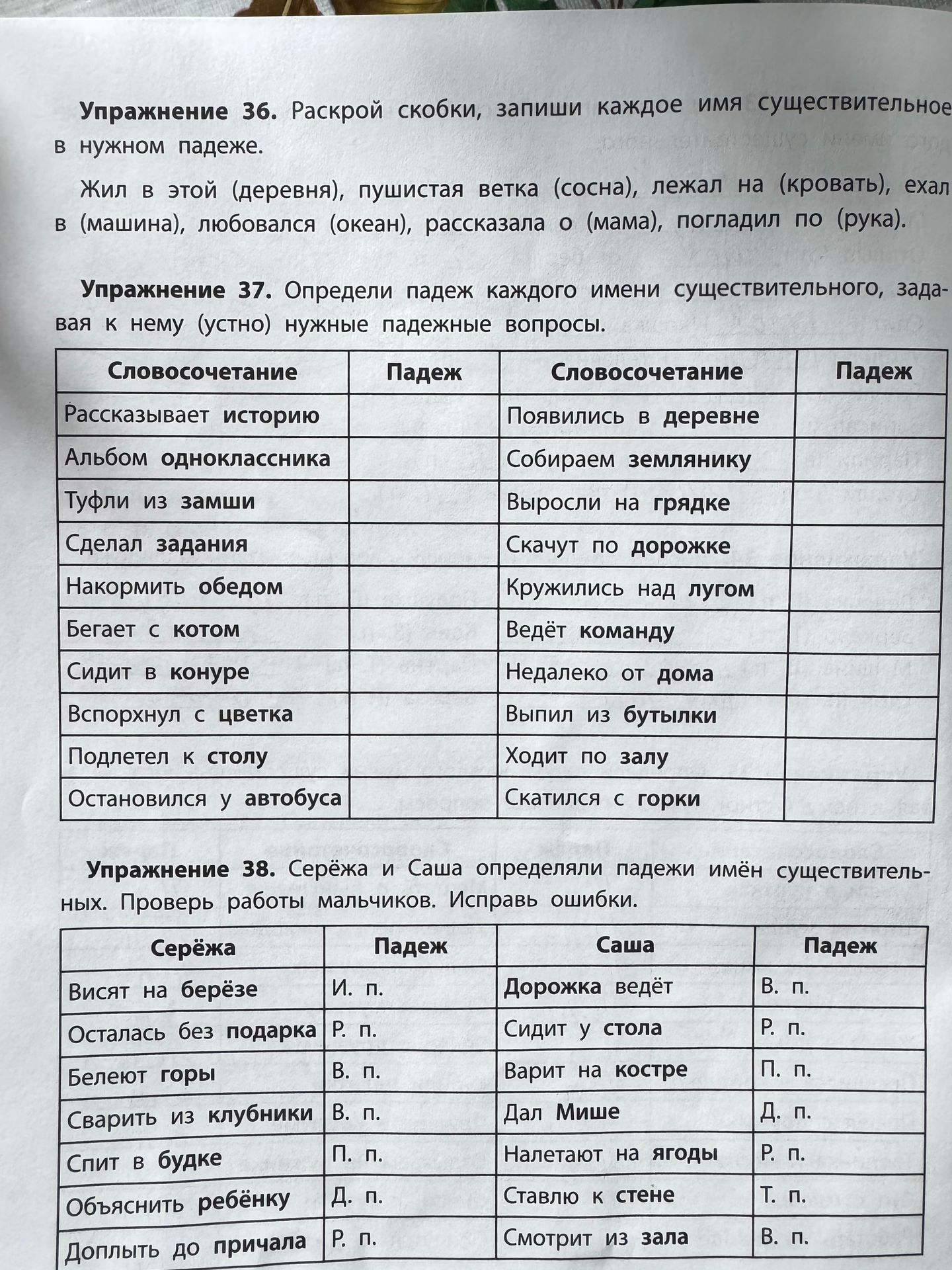 Упражнение 36. Раскрой скобки, запиши каждое имя существительное в нужном падеже.

Жил в этой (деревня), пушистая ветка (сосна), лежал на (кровать), ехал в (машина), любовался (океан), рассказала о (мама), погладил по (рука).

Упражнение 37. Определи падеж каждого имени существительного, задавая к нему (устно) нужные падежные вопросы.

| Словосочетание | Падеж | Словосочетание | Падеж |
|---|---|---|---|
| Рассказывает историю | | Появились в деревне | |
| Альбом одноклассника | | Собираем землянику | |
| Туфли из замши | | Выросли на грядке | |
| Сделал задания | | Скачут по дорожке | |
| Накормить обедом | | Кружились над лугом | |
| Бегает с котом | | Ведёт команду | |
| Сидит в конуре | | Недалеко от дома | |
| Вспорхнул с цветка | | Выпил из бутылки | |
| Подлетел к столу | | Ходит по залу | |
| Остановился у автобуса | | Скатился с горки | |

Упражнение 38. Серёжа и Саша определяли падежи имён существительных. Проверь работы мальчиков. Исправь ошибки.

| Серёжа | Падеж | Саша | Падеж |
|---|---|---|---|
| Висят на берёзе | И. п. | Дорожка ведёт | В. п. |
| Осталась без подарка | Р. п. | Сидит у стола | Р. п. |
| Белеют горы | В. п. | Варит на костре | П. п. |
| Сварить из клубники | В. п. | Дал Мише | Д. п. |
| Спит в будке | П. п. | Налетают на ягоды | Р. п. |
| Объяснить ребёнку | Д. п. | Ставлю к стене | Т. п. |
| Доплыть до причала | Р. п. | Смотрит из зала | В. п. |